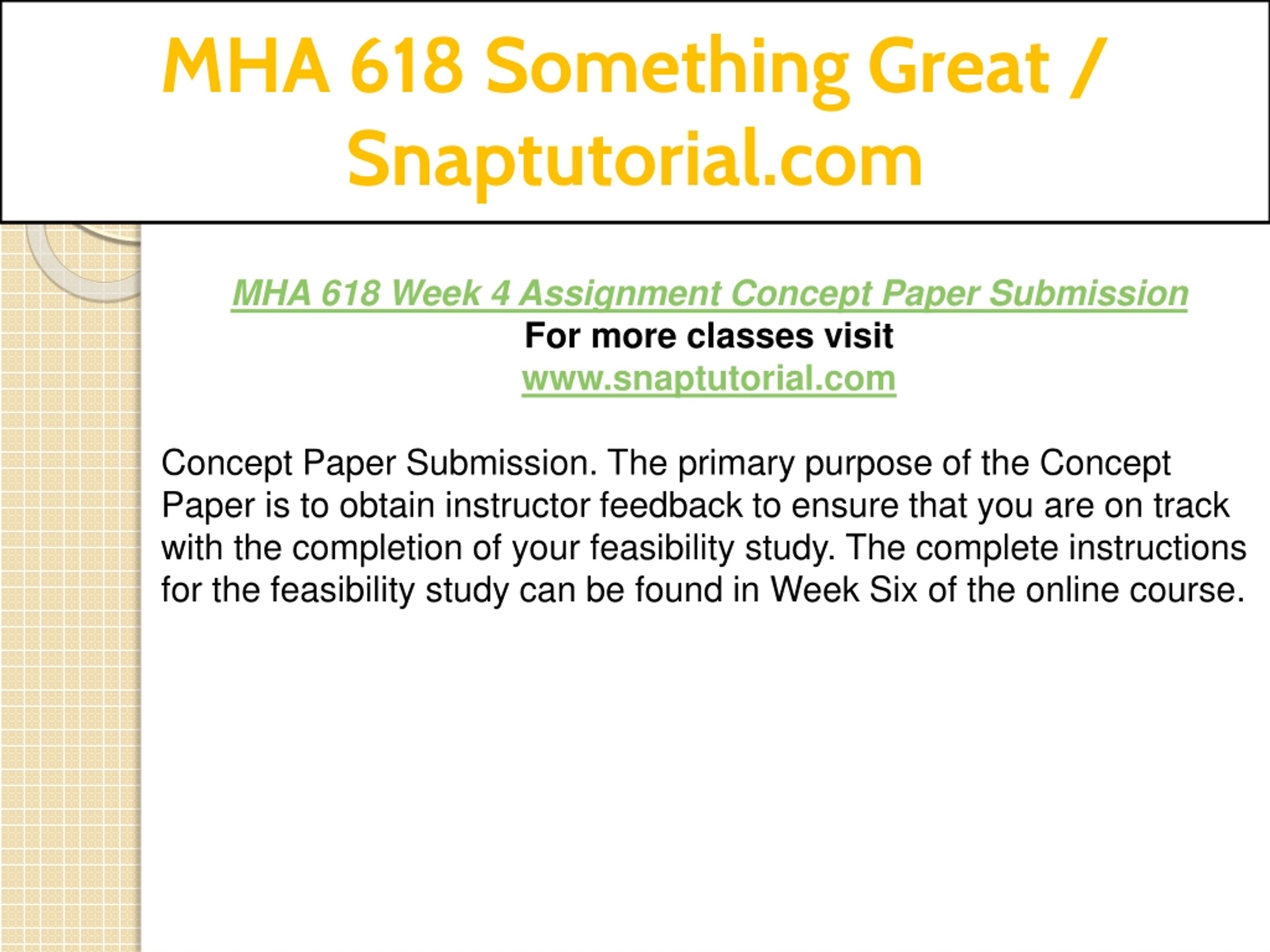 MHA 618 Something Great / Snaptutorial.com

MHA 618 Week 4 Assignment Concept Paper Submission
For more classes visit
www.snaptutorial.com

Concept Paper Submission. The primary purpose of the Concept Paper is to obtain instructor feedback to ensure that you are on track with the completion of your feasibility study. The complete instructions for the feasibility study can be found in Week Six of the online course.